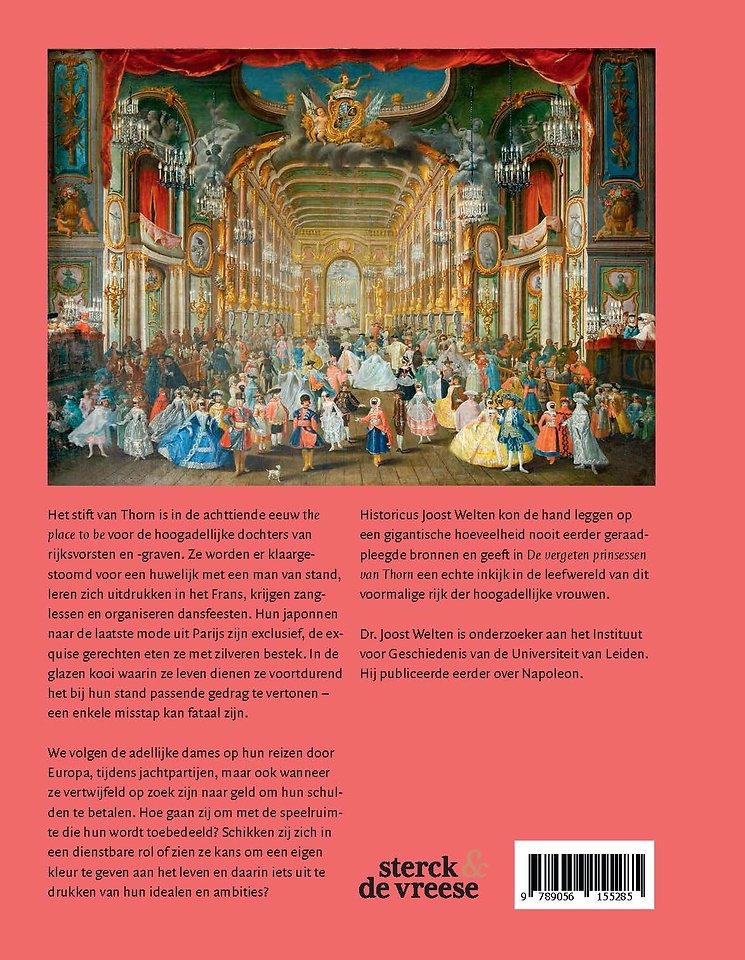 Het stift van Thorn is in de achttiende eeuw the place to be voor de hoogadellijke dochters van rijksvorsten en -graven. Ze worden er klaargestoomd voor een huwelijk met een man van stand, leren zich uitdrukken in het Frans, krijgen zanglessen en organiseren dansfeesten. Hun japonnen naar de laatste mode uit Parijs zijn exclusief, de exquise gerechten eten ze met zilveren bestek. In de glazen kooi waarin ze leven dienen ze voortdurend het bij hun stand passende gedrag te vertonen – een enkele misstap kan fataal zijn.

We volgen de adellijke dames op hun reizen door Europa, tijdens jachtpartijen, maar ook wanneer ze vertwijfeld op zoek zijn naar geld om hun schulden te betalen. Hoe gaan zij om met de speelruimte die hun wordt toebedeeld? Schikken zij zich in een dienstbare rol of zien ze kans om een eigen kleur te geven aan het leven en daarin iets uit te drukken van hun idealen en ambities?

Historicus Joost Welten kon de hand leggen op een gigantische hoeveelheid nooit eerder geraadpleegde bronnen en geeft in De vergeten prinsessen van Thorn een echte inkijk in de leefwereld van dit voormalige rijk der hoogadellijke vrouwen.

Dr. Joost Welten is onderzoeker aan het Instituut voor Geschiedenis van de Universiteit van Leiden. Hij publiceerde eerder over Napoleon.

sterck & de vreese

9 789056 155285